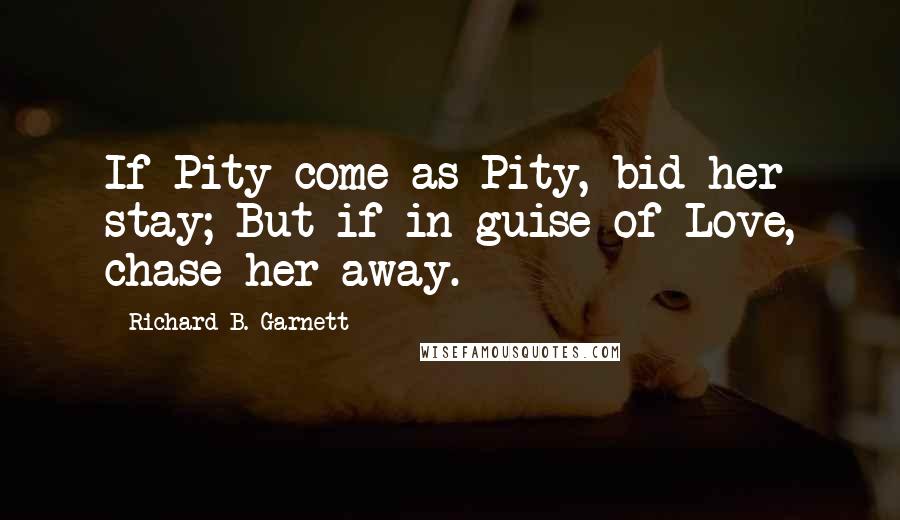 If Pity come as Pity, bid her stay; But if in guise of Love, chase her away.

Richard B. Garnett

WISEFAMOUSQUOTES.COM